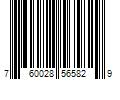 7 60028 56582 9